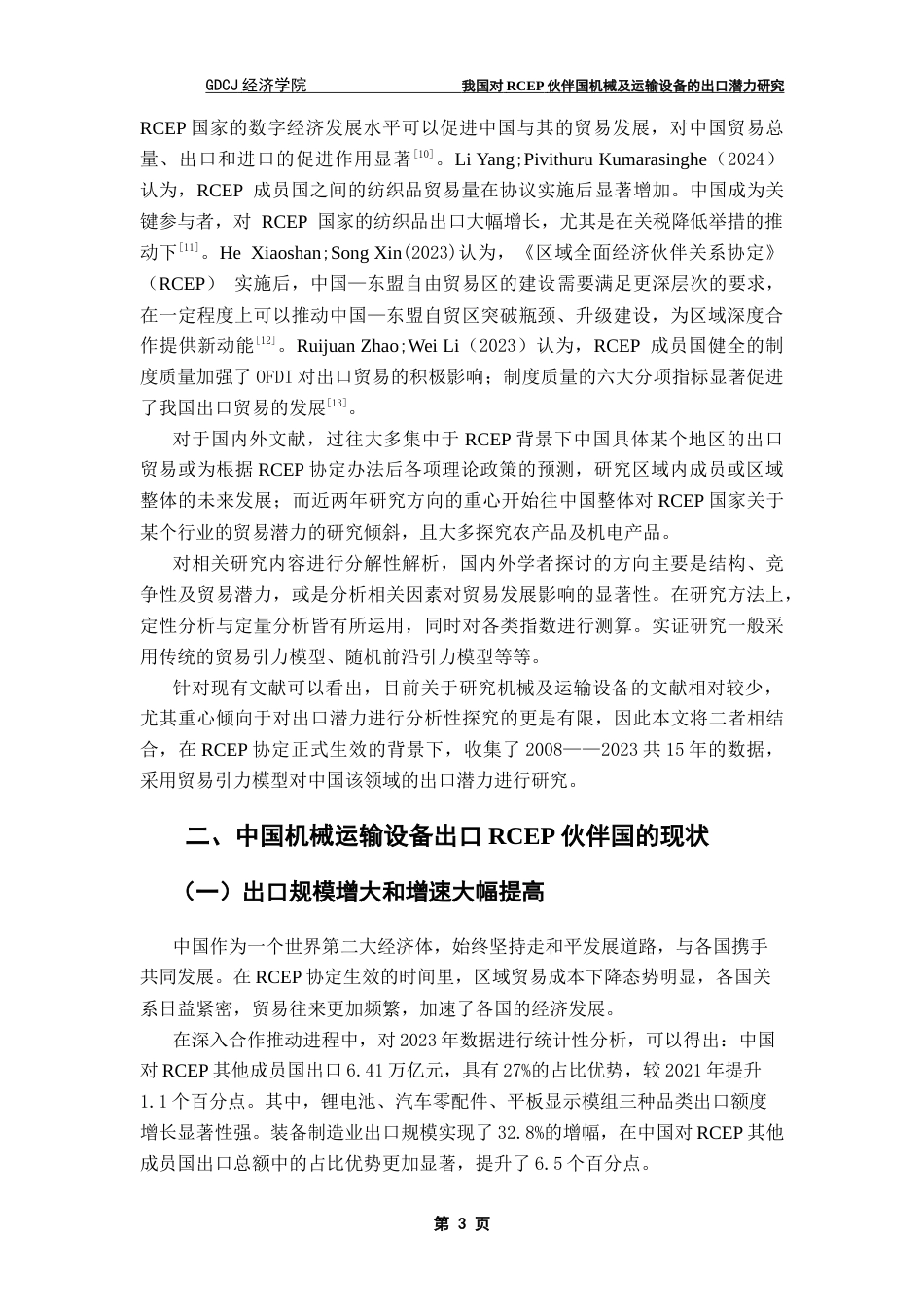 GDCJ 经济学院　　我国对 RCEP 伙伴国机械及运输设备的出口潜力研究

RCEP 国家的数字经济发展水平可以促进中国与其的贸易发展，对中国贸易总量、出口和进口的促进作用显著[10]。Li Yang;Pivithuru Kumarasinghe（2024）认为，RCEP 成员国之间的纺织品贸易量在协议实施后显著增加。中国成为关键参与者，对 RCEP 国家的纺织品出口大幅增长，尤其是在关税降低举措的推动下[11]。He Xiaoshan;Song Xin(2023)认为，《区域全面经济伙伴关系协定》（RCEP） 实施后，中国—东盟自由贸易区的建设需要满足更深层次的要求，在一定程度上可以推动中国—东盟自贸区突破瓶颈、升级建设，为区域深度合作提供新动能[12]。Ruijuan Zhao;Wei Li（2023）认为，RCEP 成员国健全的制度质量加强了 OFDI 对出口贸易的积极影响；制度质量的六大分项指标显著促进了我国出口贸易的发展[13]。

对于国内外文献，过往大多集中于 RCEP 背景下中国具体某个地区的出口贸易或为根据 RCEP 协定办法后各项理论政策的预测，研究区域内成员或区域整体的未来发展；而近两年研究方向的重心开始往中国整体对 RCEP 国家关于某个行业的贸易潜力的研究倾斜，且大多探究农产品及机电产品。

对相关研究内容进行分解性解析，国内外学者探讨的方向主要是结构、竞争性及贸易潜力，或是分析相关因素对贸易发展影响的显著性。在研究方法上，定性分析与定量分析皆有所运用，同时对各类指数进行测算。实证研究一般采用传统的贸易引力模型、随机前沿引力模型等等。

针对现有文献可以看出，目前关于研究机械及运输设备的文献相对较少，尤其重心倾向于对出口潜力进行分析性探究的更是有限，因此本文将二者相结合，在 RCEP 协定正式生效的背景下，收集了 2008——2023 共 15 年的数据，采用贸易引力模型对中国该领域的出口潜力进行研究。

二、中国机械运输设备出口 RCEP 伙伴国的现状

（一）出口规模增大和增速大幅提高

中国作为一个世界第二大经济体，始终坚持走和平发展道路，与各国携手共同发展。在 RCEP 协定生效的时间里，区域贸易成本下降态势明显，各国关系日益紧密，贸易往来更加频繁，加速了各国的经济发展。

在深入合作推动进程中，对 2023 年数据进行统计性分析，可以得出：中国对 RCEP 其他成员国出口 6.41 万亿元，具有 27%的占比优势，较 2021 年提升 1.1 个百分点。其中，锂电池、汽车零配件、平板显示模组三种品类出口额度增长显著性强。装备制造业出口规模实现了 32.8%的增幅，在中国对 RCEP 其他成员国出口总额中的占比优势更加显著，提升了 6.5 个百分点。

第 3 页